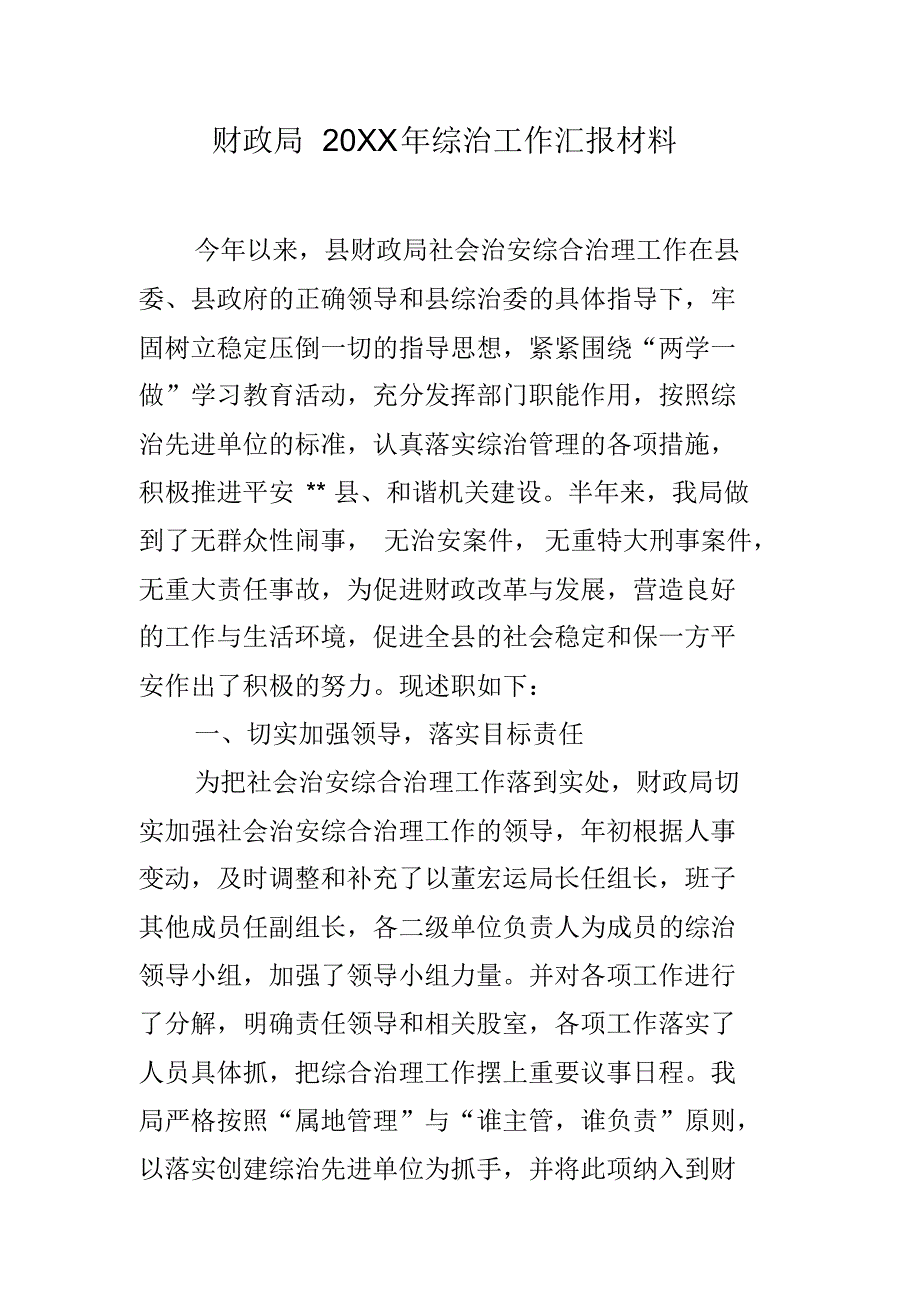 财政局 20XX年综治工作汇报材料

今年以来，县财政局社会治安综合治理工作在县委、县政府的正确领导和县综治委的具体指导下，牢固树立稳定压倒一切的指导思想，紧紧围绕“两学一做”学习教育活动，充分发挥部门职能作用，按照综治先进单位的标准，认真落实综治管理的各项措施，积极推进平安 ** 县、和谐机关建设。半年来，我局做到了无群众性闹事， 无治安案件， 无重特大刑事案件，无重大责任事故，为促进财政改革与发展，营造良好的工作与生活环境，促进全县的社会稳定和保一方平安作出了积极的努力。现述职如下：

一、切实加强领导，落实目标责任

为把社会治安综合治理工作落到实处，财政局切实加强社会治安综合治理工作的领导，年初根据人事变动，及时调整和补充了以董宏运局长任组长，班子其他成员任副组长，各二级单位负责人为成员的综治领导小组，加强了领导小组力量。并对各项工作进行了分解，明确责任领导和相关股室，各项工作落实了人员具体抓，把综合治理工作摆上重要议事日程。我局严格按照“属地管理”与“谁主管，谁负责”原则，以落实创建综治先进单位为抓手，并将此项纳入到财